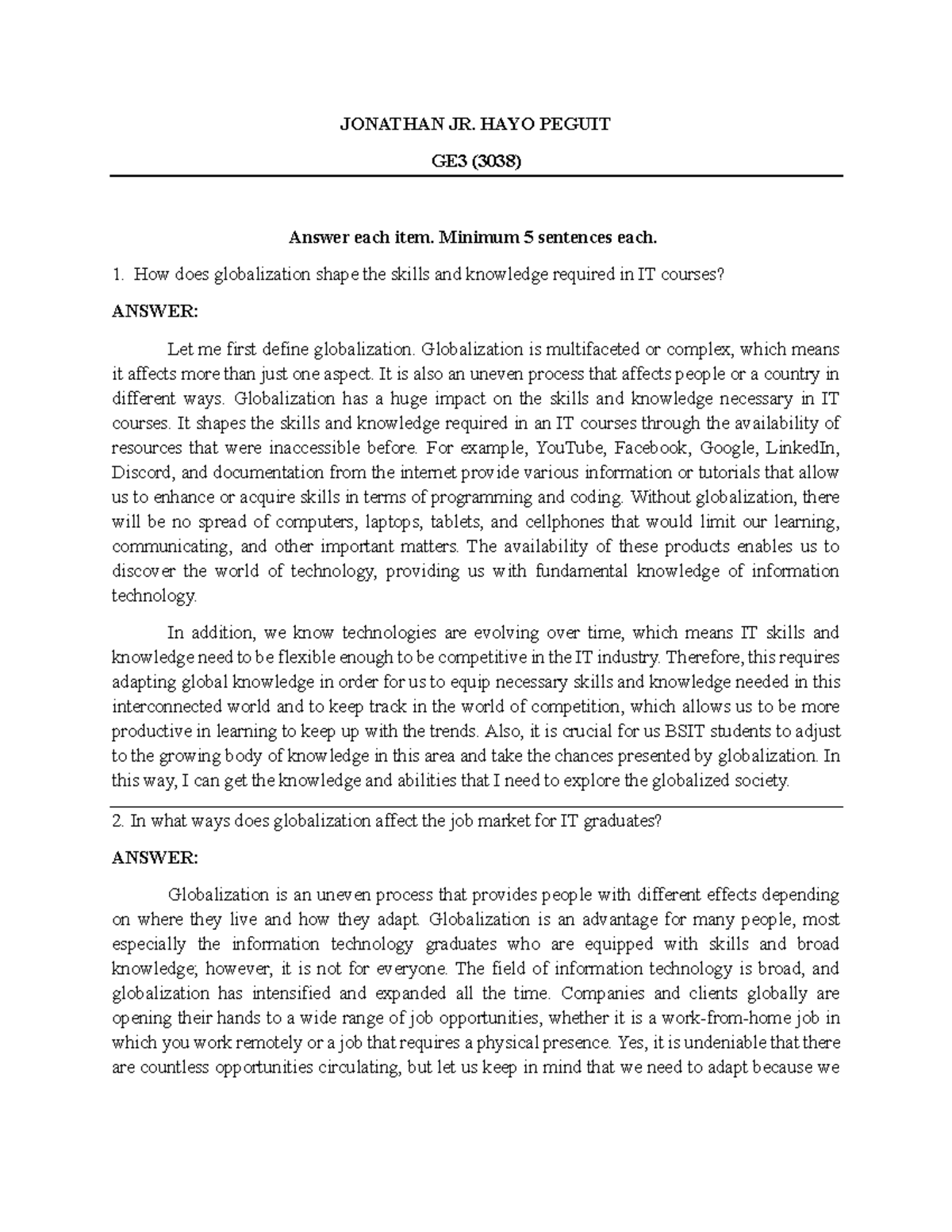 JONATHAN JR. HAYO PEGUIT

GE3 (3038)

Answer each item. Minimum 5 sentences each.

1. How does globalization shape the skills and knowledge required in IT courses?

ANSWER:

Let me first define globalization. Globalization is multifaceted or complex, which means it affects more than just one aspect. It is also an uneven process that affects people or a country in different ways. Globalization has a huge impact on the skills and knowledge necessary in IT courses. It shapes the skills and knowledge required in an IT courses through the availability of resources that were inaccessible before. For example, YouTube, Facebook, Google, LinkedIn, Discord, and documentation from the internet provide various information or tutorials that allow us to enhance or acquire skills in terms of programming and coding. Without globalization, there will be no spread of computers, laptops, tablets, and cellphones that would limit our learning, communicating, and other important matters. The availability of these products enables us to discover the world of technology, providing us with fundamental knowledge of information technology.

In addition, we know technologies are evolving over time, which means IT skills and knowledge need to be flexible enough to be competitive in the IT industry. Therefore, this requires adapting global knowledge in order for us to equip necessary skills and knowledge needed in this interconnected world and to keep track in the world of competition, which allows us to be more productive in learning to keep up with the trends. Also, it is crucial for us BSIT students to adjust to the growing body of knowledge in this area and take the chances presented by globalization. In this way, I can get the knowledge and abilities that I need to explore the globalized society.

2. In what ways does globalization affect the job market for IT graduates?

ANSWER:

Globalization is an uneven process that provides people with different effects depending on where they live and how they adapt. Globalization is an advantage for many people, most especially the information technology graduates who are equipped with skills and broad knowledge; however, it is not for everyone. The field of information technology is broad, and globalization has intensified and expanded all the time. Companies and clients globally are opening their hands to a wide range of job opportunities, whether it is a work-from-home job in which you work remotely or a job that requires a physical presence. Yes, it is undeniable that there are countless opportunities circulating, but let us keep in mind that we need to adapt because we